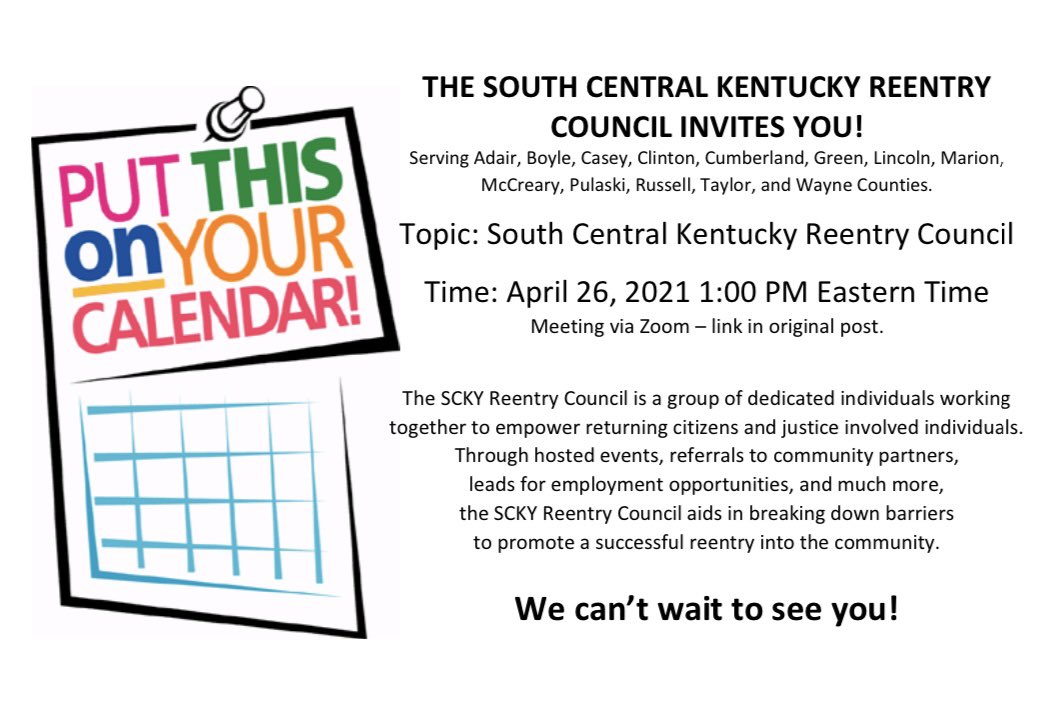 PUT THIS on YOUR CALENDAR!

THE SOUTH CENTRAL KENTUCKY REENTRY COUNCIL INVITES YOU!
Serving Adair, Boyle, Casey, Clinton, Cumberland, Green, Lincoln, Marion, McCreary, Pulaski, Russell, Taylor, and Wayne Counties.

Topic: South Central Kentucky Reentry Council

Time: April 26, 2021 1:00 PM Eastern Time
Meeting via Zoom – link in original post.

The SCKY Reentry Council is a group of dedicated individuals working together to empower returning citizens and justice involved individuals. Through hosted events, referrals to community partners, leads for employment opportunities, and much more, the SCKY Reentry Council aids in breaking down barriers to promote a successful reentry into the community.

We can't wait to see you!